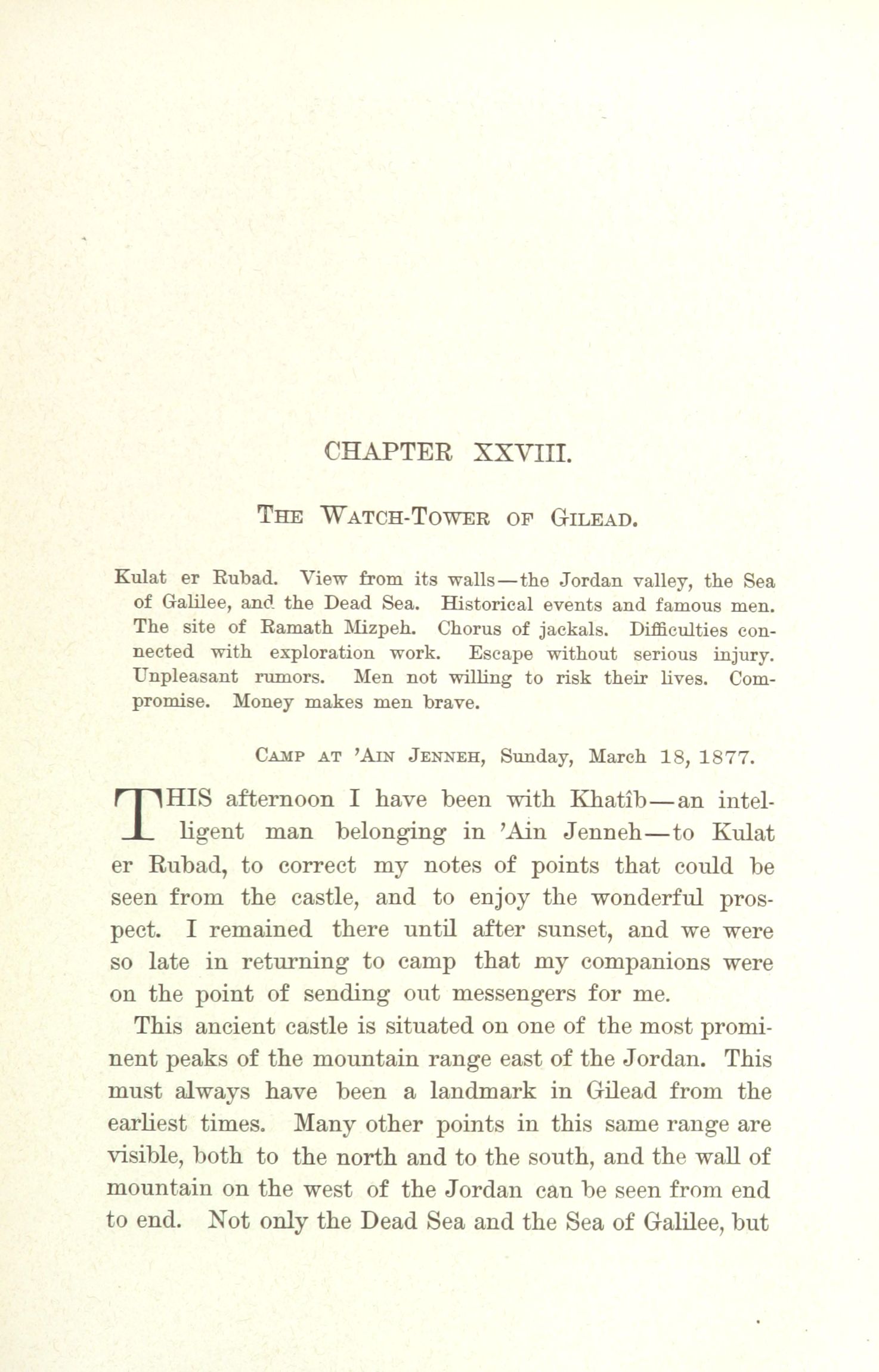 CHAPTER XXVIII.

THE WATCH-TOWER OF GILEAD.

Kulat er Rubad. View from its walls—the Jordan valley, the Sea of Galilee, and the Dead Sea. Historical events and famous men. The site of Ramath Mizpeh. Chorus of jackals. Difficulties connected with exploration work. Escape without serious injury. Unpleasant rumors. Men not willing to risk their lives. Compromise. Money makes men brave.

CAMP AT 'AIN JENNEH, Sunday, March 18, 1877.

THIS afternoon I have been with Khatîb—an intelligent man belonging in 'Ain Jenneh—to Kulat er Rubad, to correct my notes of points that could be seen from the castle, and to enjoy the wonderful prospect. I remained there until after sunset, and we were so late in returning to camp that my companions were on the point of sending out messengers for me.

This ancient castle is situated on one of the most prominent peaks of the mountain range east of the Jordan. This must always have been a landmark in Gilead from the earliest times. Many other points in this same range are visible, both to the north and to the south, and the wall of mountain on the west of the Jordan can be seen from end to end. Not only the Dead Sea and the Sea of Galilee, but